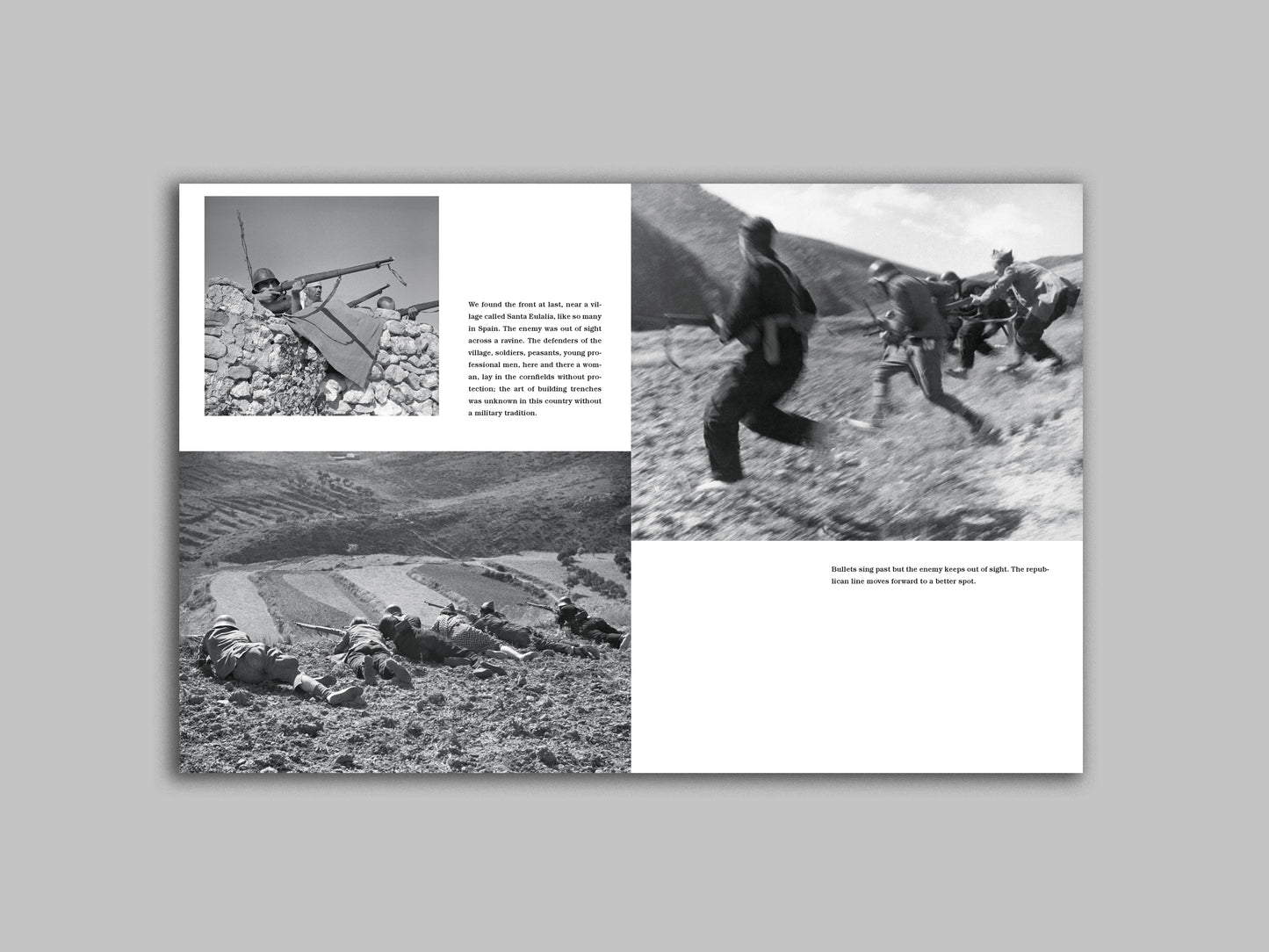 We found the front at last, near a village called Santa Eulalia, like so many in Spain. The enemy was out of sight across a ravine. The defenders of the village, soldiers, peasants, young professional men, here and there a woman, lay in the cornfields without protection; the art of building trenches was unknown in this country without a military tradition.

Bullets sing past but the enemy keeps out of sight. The republican line moves forward to a better spot.